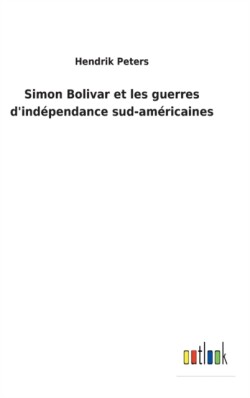 Hendrik Peters

Simon Bolivar et les guerres d'indépendance sud-américaines

outlook